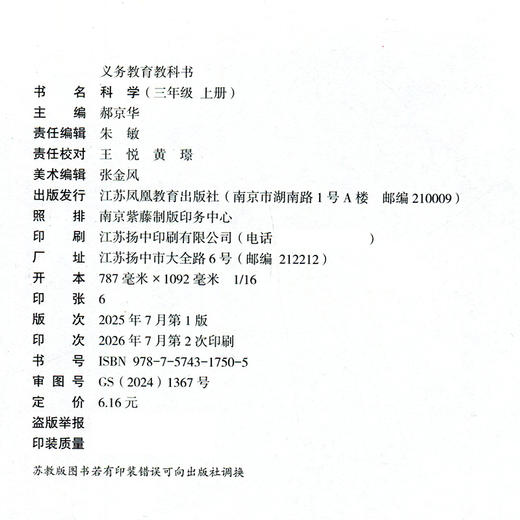 义务教育教科书
书　　名　科　学（三年级 上册）
主　　编　郝京华
责任编辑　朱　敏
责任校对　王　悦　黄　璟
美术编辑　张金凤
出版发行　江苏凤凰教育出版社（南京市湖南路 1 号 A 楼　邮编 210009）
照　　排　南京紫藤制版印务中心
印　　刷　江苏扬中印刷有限公司（电话　　　　　　　　）
厂　　址　江苏扬中市大全路 6 号（邮编 212212）
开　　本　787 毫米 × 1092 毫米　1/16
印　　张　6
版　　次　2025 年 7 月第 1 版
印　　次　2026 年 7 月第 2 次印刷
书　　号　ISBN 978-7-5743-1750-5
审 图 号　GS（2024）1367 号
定　　价　6.16 元
盗版举报
印装质量

苏教版图书若有印装错误可向出版社调换